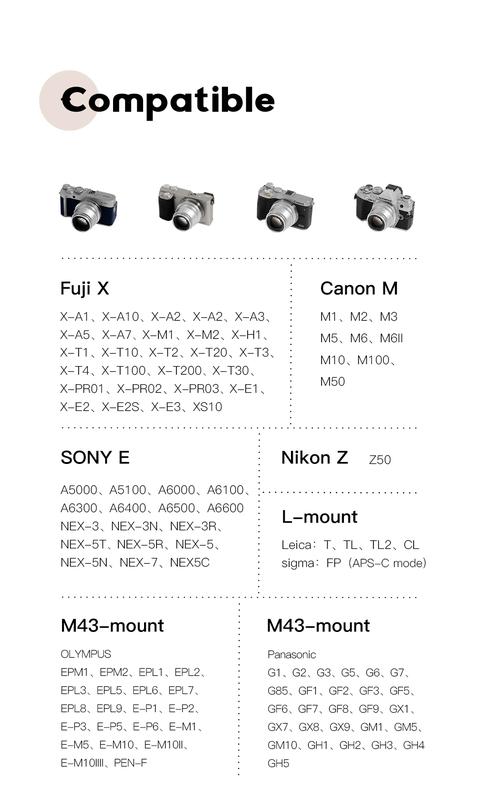 Compatible

Fuji X

X-A1、X-A10、X-A2、X-A2、X-A3、X-A5、X-A7、X-M1、X-M2、X-H1、X-T1、X-T10、X-T2、X-T20、X-T3、X-T4、X-T100、X-T200、X-T30、X-PR01、X-PR02、X-PR03、X-E1、X-E2、X-E2S、X-E3、XS10

Canon M

M1、M2、M3 M5、M6、M6II M10、M100、M50

SONY E

A5000、A5100、A6000、A6100、A6300、A6400、A6500、A6600 NEX-3、NEX-3N、NEX-3R、NEX-5T、NEX-5R、NEX-5、NEX-5N、NEX-7、NEX5C

Nikon Z Z50

L-mount

Leica: T、TL、TL2、CL
sigma: FP (APS-C mode)

M43-mount

OLYMPUS

EPM1、EPM2、EPL1、EPL2、EPL3、EPL5、EPL6、EPL7、EPL8、EPL9、E-P1、E-P2、E-P3、E-P5、E-P6、E-M1、E-M5、E-M10、E-M10II、E-M10IIII、PEN-F

M43-mount

Panasonic

G1、G2、G3、G5、G6、G7、G85、GF1、GF2、GF3、GF5、GF6、GF7、GF8、GF9、GX1、GX7、GX8、GX9、GM1、GM5、GM10、GH1、GH2、GH3、GH4 GH5